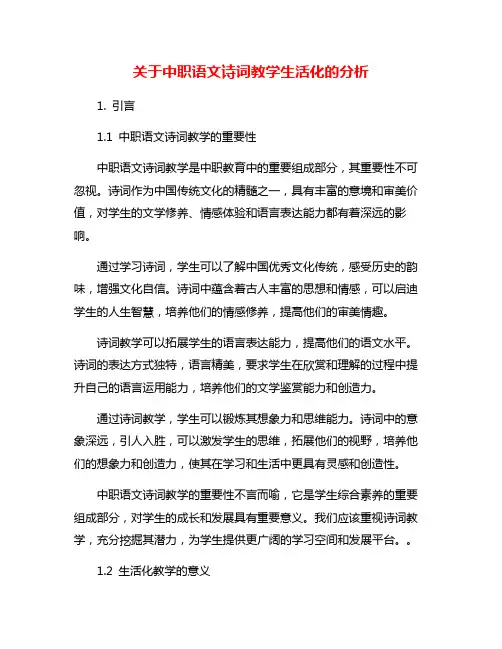 关于中职语文诗词教学生活化的分析

1. 引言

1.1 中职语文诗词教学的重要性

中职语文诗词教学是中职教育中的重要组成部分，其重要性不可忽视。诗词作为中国传统文化的精髓之一，具有丰富的意境和审美价值，对学生的文学修养、情感体验和语言表达能力都有着深远的影响。

通过学习诗词，学生可以了解中国优秀文化传统，感受历史的韵味，增强文化自信。诗词中蕴含着古人丰富的思想和情感，可以启迪学生的人生智慧，培养他们的情感修养，提高他们的审美情趣。

诗词教学可以拓展学生的语言表达能力，提高他们的语文水平。诗词的表达方式独特，语言精美，要求学生在欣赏和理解的过程中提升自己的语言运用能力，培养他们的文学鉴赏能力和创造力。

通过诗词教学，学生可以锻炼其想象力和思维能力。诗词中的意象深远，引人入胜，可以激发学生的思维，拓展他们的视野，培养他们的想象力和创造力，使其在学习和生活中更具有灵感和创造性。

中职语文诗词教学的重要性不言而喻，它是学生综合素养的重要组成部分，对学生的成长和发展具有重要意义。我们应该重视诗词教学，充分挖掘其潜力，为学生提供更广阔的学习空间和发展平台。。

1.2 生活化教学的意义